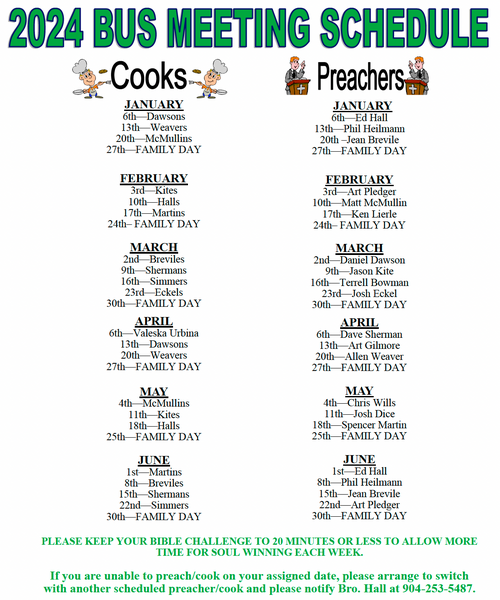 2024 BUS MEETING SCHEDULE

Cooks

JANUARY
6th—Dawsons
13th—Weavers
20th—McMullins
27th—FAMILY DAY

FEBRUARY
3rd—Kites
10th—Halls
17th—Martins
24th– FAMILY DAY

MARCH
2nd—Breviles
9th—Shermans
16th—Simmers
23rd—Eckels
30th—FAMILY DAY

APRIL
6th—Valeska Urbina
13th—Dawsons
20th—Weavers
27th—FAMILY DAY

MAY
4th—McMullins
11th—Kites
18th—Halls
25th—FAMILY DAY

JUNE
1st—Martins
8th—Breviles
15th—Shermans
22nd—Simmers
30th—FAMILY DAY

Preachers

JANUARY
6th—Ed Hall
13th—Phil Heilmann
20th –Jean Brevile
27th—FAMILY DAY

FEBRUARY
3rd—Art Pledger
10th—Matt McMullin
17th—Ken Lierle
24th– FAMILY DAY

MARCH
2nd—Daniel Dawson
9th—Jason Kite
16th—Terrell Bowman
23rd—Josh Eckel
30th—FAMILY DAY

APRIL
6th—Dave Sherman
13th—Art Gilmore
20th—Allen Weaver
27th—FAMILY DAY

MAY
4th—Chris Wills
11th—Josh Dice
18th—Spencer Martin
25th—FAMILY DAY

JUNE
1st—Ed Hall
8th—Phil Heilmann
15th—Jean Brevile
22nd—Art Pledger
30th—FAMILY DAY

PLEASE KEEP YOUR BIBLE CHALLENGE TO 20 MINUTES OR LESS TO ALLOW MORE TIME FOR SOUL WINNING EACH WEEK.

If you are unable to preach/cook on your assigned date, please arrange to switch with another scheduled preacher/cook and please notify Bro. Hall at 904-253-5487.